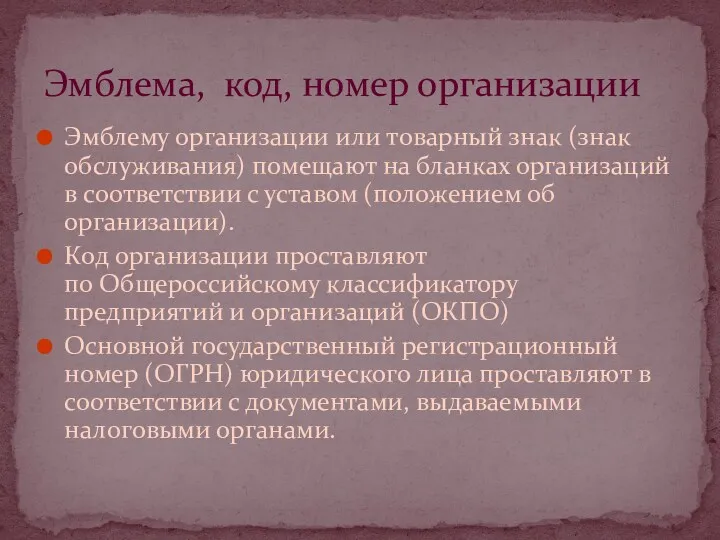 Эмблема, код, номер организации

Эмблему организации или товарный знак (знак обслуживания) помещают на бланках организаций в соответствии с уставом (положением об организации).

Код организации проставляют по Общероссийскому классификатору предприятий и организаций (ОКПО)

Основной государственный регистрационный номер (ОГРН) юридического лица проставляют в соответствии с документами, выдаваемыми налоговыми органами.